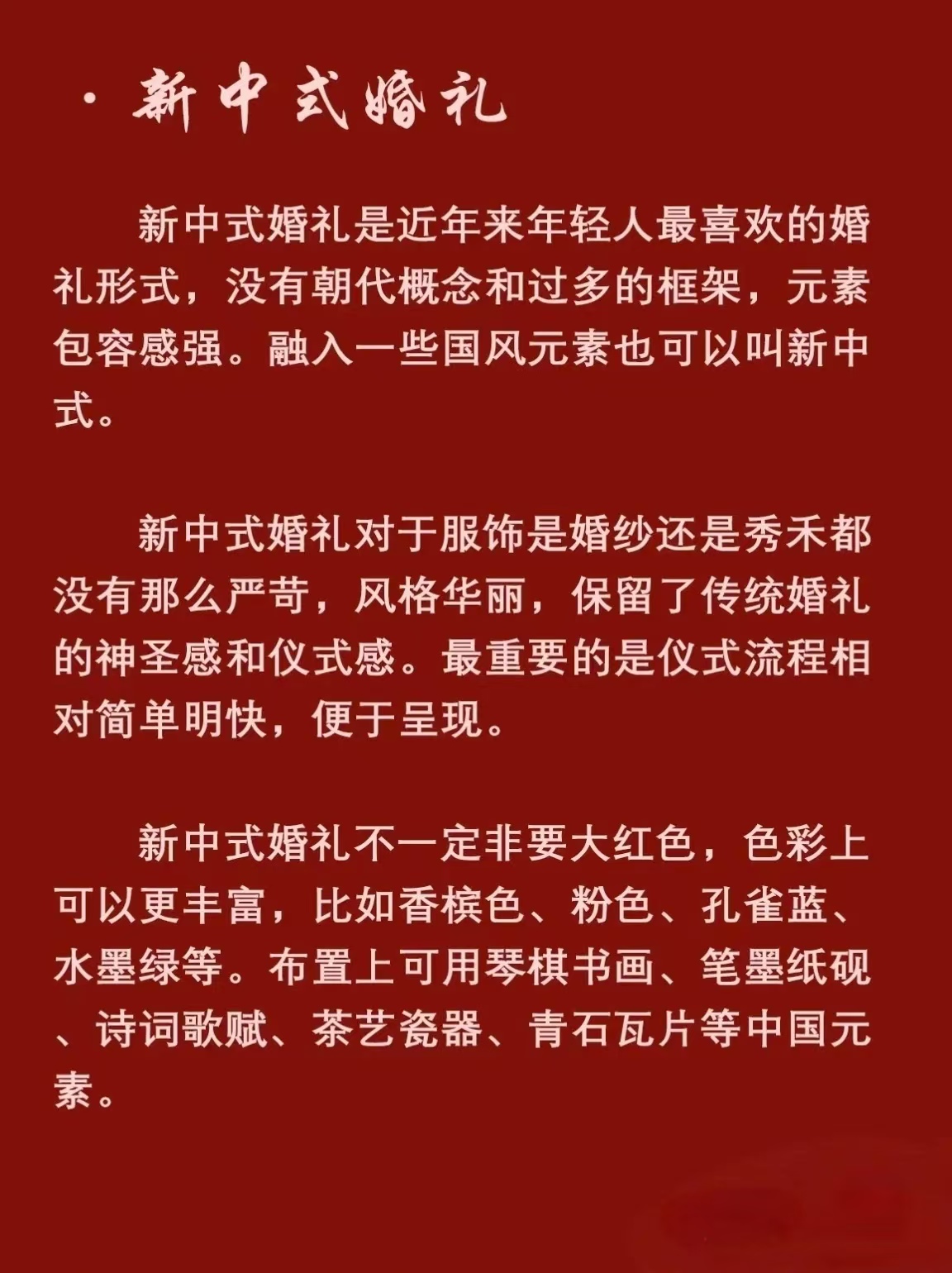 · 新中式婚礼

新中式婚礼是近年来年轻人最喜欢的婚礼形式，没有朝代概念和过多的框架，元素包容感强。融入一些国风元素也可以叫新中式。

新中式婚礼对于服饰是婚纱还是秀禾都没有那么严苛，风格华丽，保留了传统婚礼的神圣感和仪式感。最重要的是仪式流程相对简单明快，便于呈现。

新中式婚礼不一定非要大红色，色彩上可以更丰富，比如香槟色、粉色、孔雀蓝、水墨绿等。布置上可用琴棋书画、笔墨纸砚、诗词歌赋、茶艺瓷器、青石瓦片等中国元素。